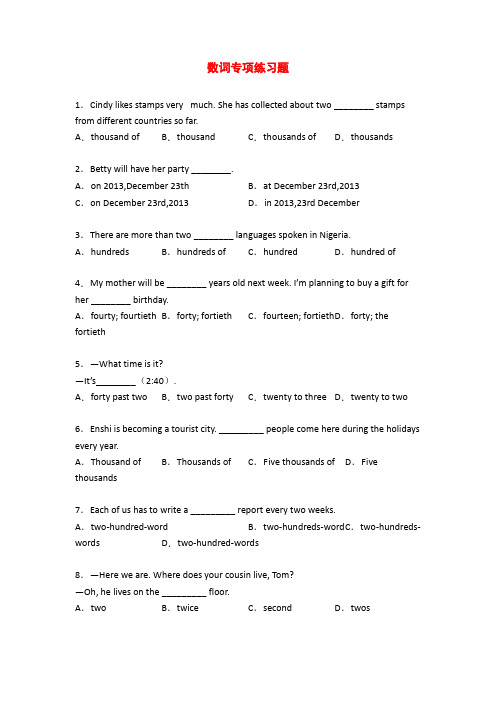 数词专项练习题

1．Cindy likes stamps very much. She has collected about two ________ stamps from different countries so far.
A．thousand of　B．thousand　C．thousands of　D．thousands

2．Betty will have her party ________.
A．on 2013,December 23th　B．at December 23rd,2013
C．on December 23rd,2013　D．in 2013,23rd December

3．There are more than two ________ languages spoken in Nigeria.
A．hundreds　B．hundreds of　C．hundred　D．hundred of

4．My mother will be ________ years old next week. I'm planning to buy a gift for her ________ birthday.
A．fourty; fourtieth　B．forty; fortieth　C．fourteen; fortiethD．forty; the fortieth

5．—What time is it?
—It's________（2:40）.
A．forty past two　B．two past forty　C．twenty to three　D．twenty to two

6．Enshi is becoming a tourist city. _________ people come here during the holidays every year.
A．Thousand of　B．Thousands of　C．Five thousands of　D．Five thousands

7．Each of us has to write a _________ report every two weeks.
A．two-hundred-word　B．two-hundreds-wordC．two-hundreds-words　D．two-hundred-words

8．—Here we are. Where does your cousin live, Tom?
—Oh, he lives on the _________ floor.
A．two　B．twice　C．second　D．twos